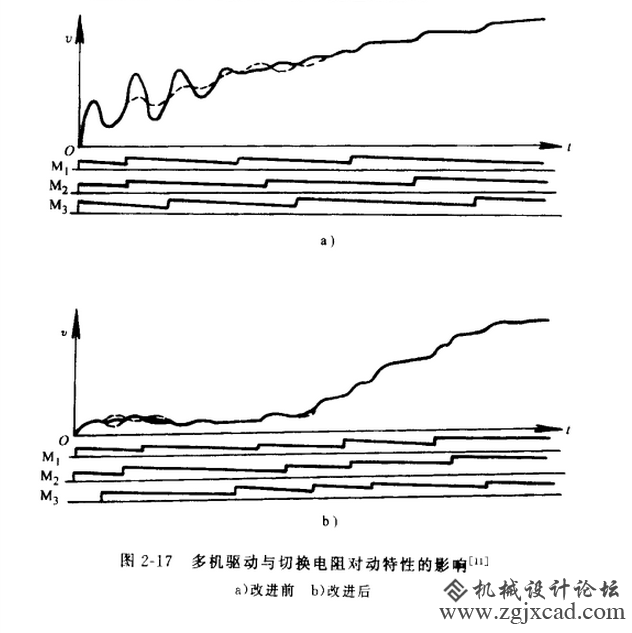 $v$
$O$
$t$
$M_1$
$M_2$
$M_3$
a)

$v$
$O$
$t$
$M_1$
$M_2$
$M_3$
b)

图 2-17 多机驱动与切换电阻对动特性的影响$^{[11]}$
a)改进前 b)改进后

机械设计论坛
www.zgjxcad.com